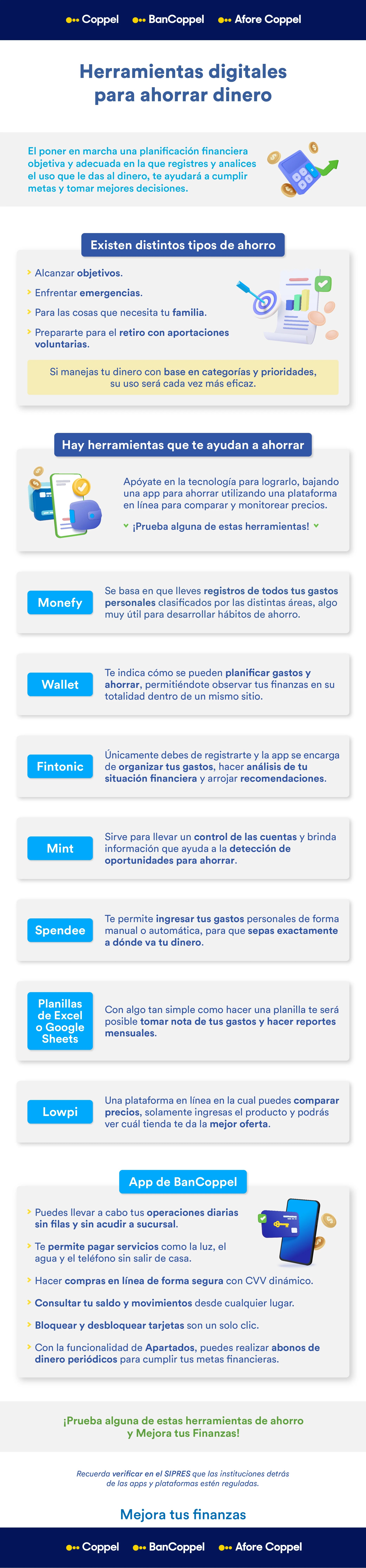 Coppel BanCoppel Afore Coppel

Herramientas digitales para ahorrar dinero

El poner en marcha una planificación financiera objetiva y adecuada en la que registres y analices el uso que le das al dinero, te ayudará a cumplir metas y tomar mejores decisiones.

Existen distintos tipos de ahorro

Alcanzar objetivos.

Enfrentar emergencias.

Para las cosas que necesita tu familia.

Prepararte para el retiro con aportaciones voluntarias.

Si manejas tu dinero con base en categorías y prioridades, su uso será cada vez más eficaz.

Hay herramientas que te ayudan a ahorrar

Apóyate en la tecnología para lograrlo, bajando una app para ahorrar utilizando una plataforma en línea para comparar y monitorear precios.

¡Prueba alguna de estas herramientas!

Monefy
Se basa en que lleves registros de todos tus gastos personales clasificados por las distintas áreas, algo muy útil para desarrollar hábitos de ahorro.

Wallet
Te indica cómo se pueden planificar gastos y ahorrar, permitiéndote observar tus finanzas en su totalidad dentro de un mismo sitio.

Fintonic
Únicamente debes de registrarte y la app se encarga de organizar tus gastos, hacer análisis de tu situación financiera y arrojar recomendaciones.

Mint
Sirve para llevar un control de las cuentas y brinda información que ayuda a la detección de oportunidades para ahorrar.

Spendee
Te permite ingresar tus gastos personales de forma manual o automática, para que sepas exactamente a dónde va tu dinero.

Planillas de Excel o Google Sheets
Con algo tan simple como hacer una planilla te será posible tomar nota de tus gastos y hacer reportes mensuales.

Lowpi
Una plataforma en línea en la cual puedes comparar precios, solamente ingresas el producto y podrás ver cuál tienda te da la mejor oferta.

App de BanCoppel

Puedes llevar a cabo tus operaciones diarias sin filas y sin acudir a sucursal.

Te permite pagar servicios como la luz, el agua y el teléfono sin salir de casa.

Hacer compras en línea de forma segura con CVV dinámico.

Consultar tu saldo y movimientos desde cualquier lugar.

Bloquear y desbloquear tarjetas son un solo clic.

Con la funcionalidad de Apartados, puedes realizar abonos de dinero periódicos para cumplir tus metas financieras.

¡Prueba alguna de estas herramientas de ahorro y Mejora tus Finanzas!

Recuerda verificar en el SIPRES que las instituciones detrás de las apps y plataformas estén reguladas.

Mejora tus finanzas

Coppel BanCoppel Afore Coppel